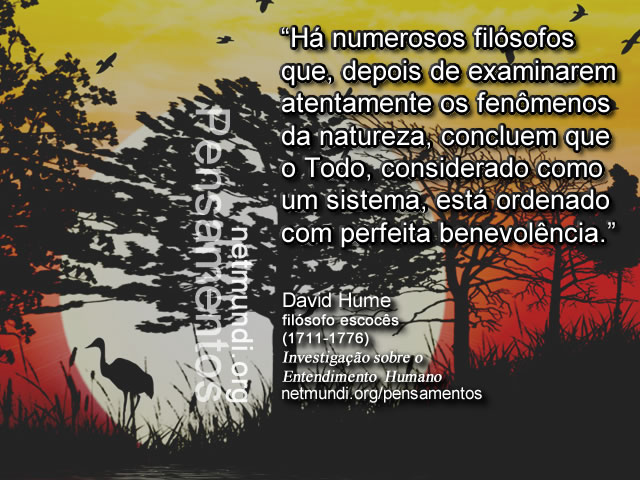 Pensamentos
netmundi.org

“Há numerosos filósofos que, depois de examinarem atentamente os fenômenos da natureza, concluem que o Todo, considerado como um sistema, está ordenado com perfeita benevolência.”

David Hume
filósofo escocês
(1711-1776)
Investigação sobre o Entendimento Humano
netmundi.org/pensamentos